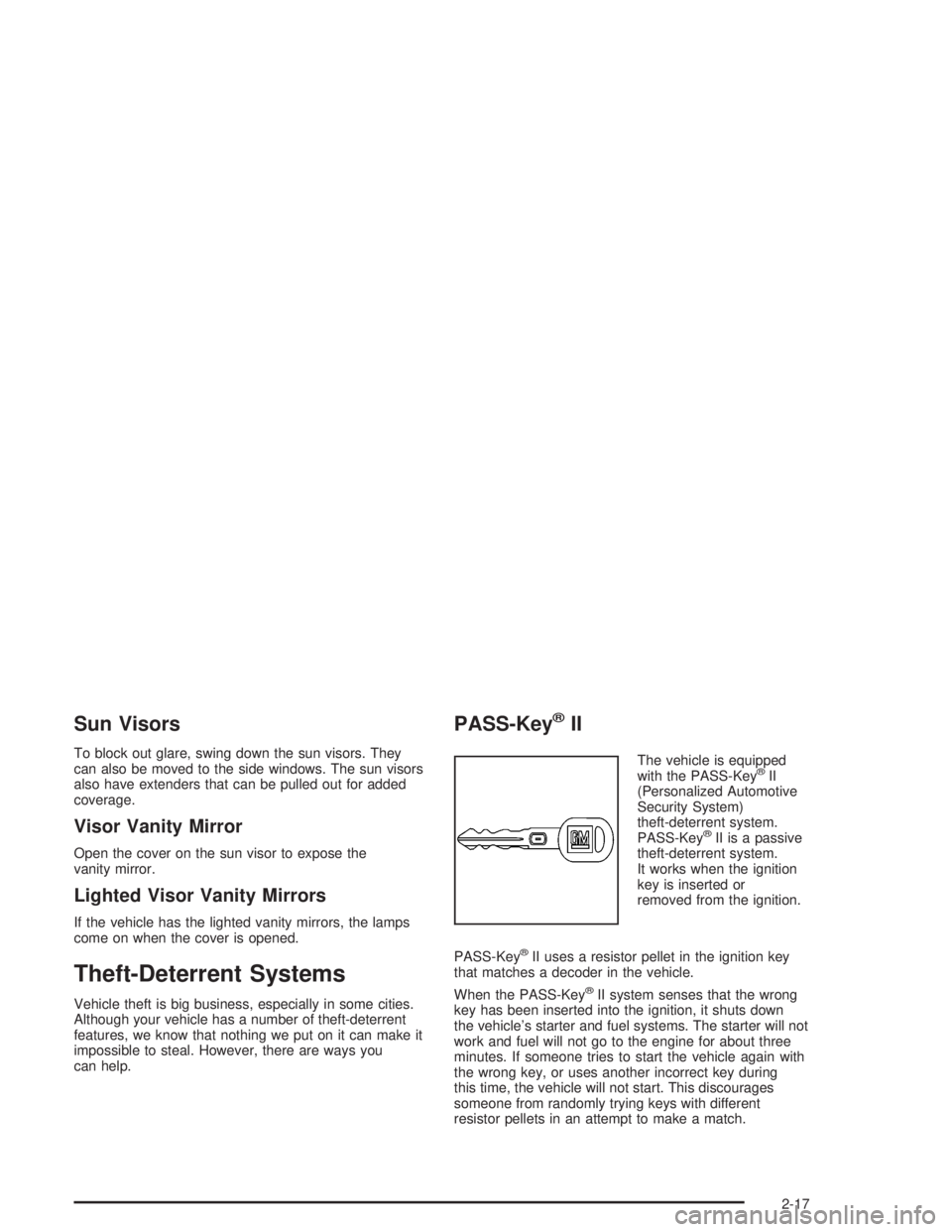 Sun Visors

To block out glare, swing down the sun visors. They can also be moved to the side windows. The sun visors also have extenders that can be pulled out for added coverage.

Visor Vanity Mirror

Open the cover on the sun visor to expose the vanity mirror.

Lighted Visor Vanity Mirrors

If the vehicle has the lighted vanity mirrors, the lamps come on when the cover is opened.

Theft-Deterrent Systems

Vehicle theft is big business, especially in some cities. Although your vehicle has a number of theft-deterrent features, we know that nothing we put on it can make it impossible to steal. However, there are ways you can help.

PASS-Key® II

GM

The vehicle is equipped with the PASS-Key® II (Personalized Automotive Security System) theft-deterrent system. PASS-Key® II is a passive theft-deterrent system. It works when the ignition key is inserted or removed from the ignition.

PASS-Key® II uses a resistor pellet in the ignition key that matches a decoder in the vehicle.

When the PASS-Key® II system senses that the wrong key has been inserted into the ignition, it shuts down the vehicle's starter and fuel systems. The starter will not work and fuel will not go to the engine for about three minutes. If someone tries to start the vehicle again with the wrong key, or uses another incorrect key during this time, the vehicle will not start. This discourages someone from randomly trying keys with different resistor pellets in an attempt to make a match.

2-17

carmanualsonline.info